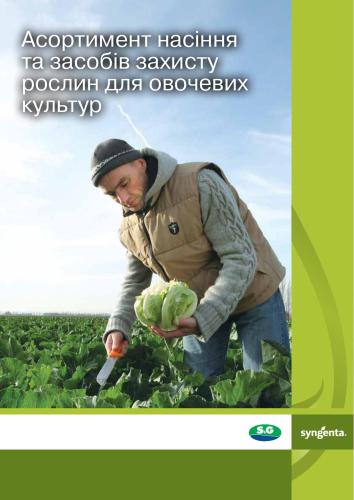 Асортимент насіння та засобів захисту рослин для овочевих культур

S&G

syngenta.